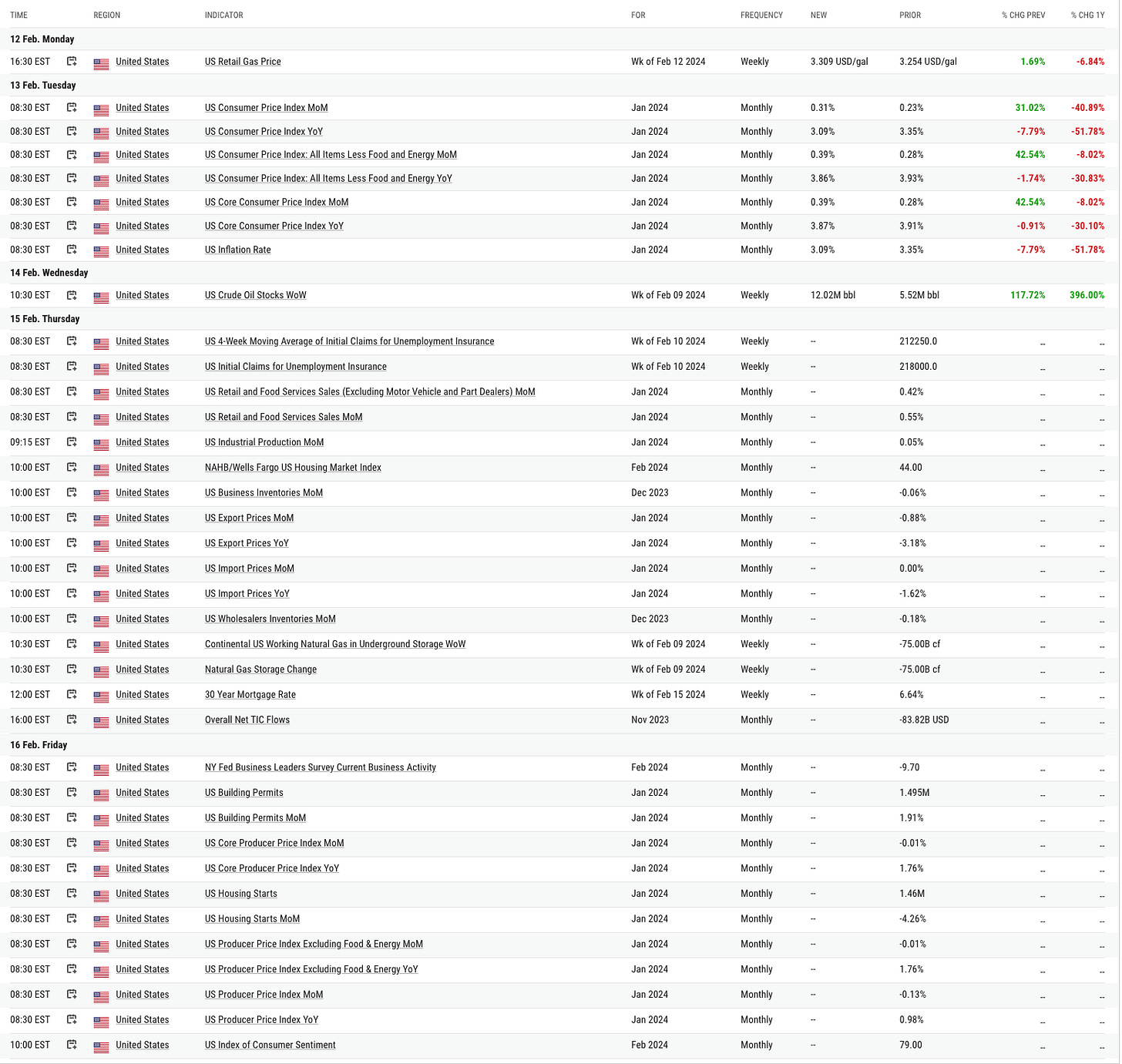 | TIME | REGION | INDICATOR | FOR | FREQUENCY | NEW | PRIOR | % CHG PREV | % CHG 1Y |
|---|---|---|---|---|---|---|---|---|
| 12 Feb. Monday | | | | | | | | |
| 16:30 EST | United States | US Retail Gas Price | Wk of Feb 12 2024 | Weekly | 3.309 USD/gal | 3.254 USD/gal | 1.69% | -6.84% |
| 13 Feb. Tuesday | | | | | | | | |
| 08:30 EST | United States | US Consumer Price Index MoM | Jan 2024 | Monthly | 0.31% | 0.23% | 31.02% | -40.89% |
| 08:30 EST | United States | US Consumer Price Index YoY | Jan 2024 | Monthly | 3.09% | 3.35% | -7.79% | -51.78% |
| 08:30 EST | United States | US Consumer Price Index: All Items Less Food and Energy MoM | Jan 2024 | Monthly | 0.39% | 0.28% | 42.54% | -8.02% |
| 08:30 EST | United States | US Consumer Price Index: All Items Less Food and Energy YoY | Jan 2024 | Monthly | 3.86% | 3.93% | -1.74% | -30.83% |
| 08:30 EST | United States | US Core Consumer Price Index MoM | Jan 2024 | Monthly | 0.39% | 0.28% | 42.54% | -8.02% |
| 08:30 EST | United States | US Core Consumer Price Index YoY | Jan 2024 | Monthly | 3.87% | 3.91% | -0.91% | -30.10% |
| 08:30 EST | United States | US Inflation Rate | Jan 2024 | Monthly | 3.09% | 3.35% | -7.79% | -51.78% |
| 14 Feb. Wednesday | | | | | | | | |
| 10:30 EST | United States | US Crude Oil Stocks WoW | Wk of Feb 09 2024 | Weekly | 12.02M bbl | 5.52M bbl | 117.72% | 396.00% |
| 15 Feb. Thursday | | | | | | | | |
| 08:30 EST | United States | US 4-Week Moving Average of Initial Claims for Unemployment Insurance | Wk of Feb 10 2024 | Weekly | -- | 212250.0 | -- | -- |
| 08:30 EST | United States | US Initial Claims for Unemployment Insurance | Wk of Feb 10 2024 | Weekly | -- | 218000.0 | -- | -- |
| 08:30 EST | United States | US Retail and Food Services Sales (Excluding Motor Vehicle and Part Dealers) MoM | Jan 2024 | Monthly | -- | 0.42% | -- | -- |
| 08:30 EST | United States | US Retail and Food Services Sales MoM | Jan 2024 | Monthly | -- | 0.55% | -- | -- |
| 09:15 EST | United States | US Industrial Production MoM | Jan 2024 | Monthly | -- | 0.05% | -- | -- |
| 10:00 EST | United States | NAHB/Wells Fargo US Housing Market Index | Feb 2024 | Monthly | -- | 44.00 | -- | -- |
| 10:00 EST | United States | US Business Inventories MoM | Dec 2023 | Monthly | -- | -0.06% | -- | -- |
| 10:00 EST | United States | US Export Prices MoM | Jan 2024 | Monthly | -- | -0.88% | -- | -- |
| 10:00 EST | United States | US Export Prices YoY | Jan 2024 | Monthly | -- | -3.18% | -- | -- |
| 10:00 EST | United States | US Import Prices MoM | Jan 2024 | Monthly | -- | 0.00% | -- | -- |
| 10:00 EST | United States | US Import Prices YoY | Jan 2024 | Monthly | -- | -1.62% | -- | -- |
| 10:00 EST | United States | US Wholesalers Inventories MoM | Dec 2023 | Monthly | -- | -0.18% | -- | -- |
| 10:30 EST | United States | Continental US Working Natural Gas in Underground Storage WoW | Wk of Feb 09 2024 | Weekly | -- | -75.00B cf | -- | -- |
| 10:30 EST | United States | Natural Gas Storage Change | Wk of Feb 09 2024 | Weekly | -- | -75.00B cf | -- | -- |
| 12:00 EST | United States | 30 Year Mortgage Rate | Wk of Feb 15 2024 | Weekly | -- | 6.64% | -- | -- |
| 16:00 EST | United States | Overall Net TIC Flows | Nov 2023 | Monthly | -- | -83.82B USD | -- | -- |
| 16 Feb. Friday | | | | | | | | |
| 08:30 EST | United States | NY Fed Business Leaders Survey Current Business Activity | Feb 2024 | Monthly | -- | -9.70 | -- | -- |
| 08:30 EST | United States | US Building Permits | Jan 2024 | Monthly | -- | 1.495M | -- | -- |
| 08:30 EST | United States | US Building Permits MoM | Jan 2024 | Monthly | -- | 1.91% | -- | -- |
| 08:30 EST | United States | US Core Producer Price Index MoM | Jan 2024 | Monthly | -- | -0.01% | -- | -- |
| 08:30 EST | United States | US Core Producer Price Index YoY | Jan 2024 | Monthly | -- | 1.76% | -- | -- |
| 08:30 EST | United States | US Housing Starts | Jan 2024 | Monthly | -- | 1.46M | -- | -- |
| 08:30 EST | United States | US Housing Starts MoM | Jan 2024 | Monthly | -- | -4.26% | -- | -- |
| 08:30 EST | United States | US Producer Price Index Excluding Food & Energy MoM | Jan 2024 | Monthly | -- | -0.01% | -- | -- |
| 08:30 EST | United States | US Producer Price Index Excluding Food & Energy YoY | Jan 2024 | Monthly | -- | 1.76% | -- | -- |
| 08:30 EST | United States | US Producer Price Index MoM | Jan 2024 | Monthly | -- | -0.13% | -- | -- |
| 08:30 EST | United States | US Producer Price Index YoY | Jan 2024 | Monthly | -- | 0.98% | -- | -- |
| 10:00 EST | United States | US Index of Consumer Sentiment | Feb 2024 | Monthly | -- | 79.00 | -- | -- |